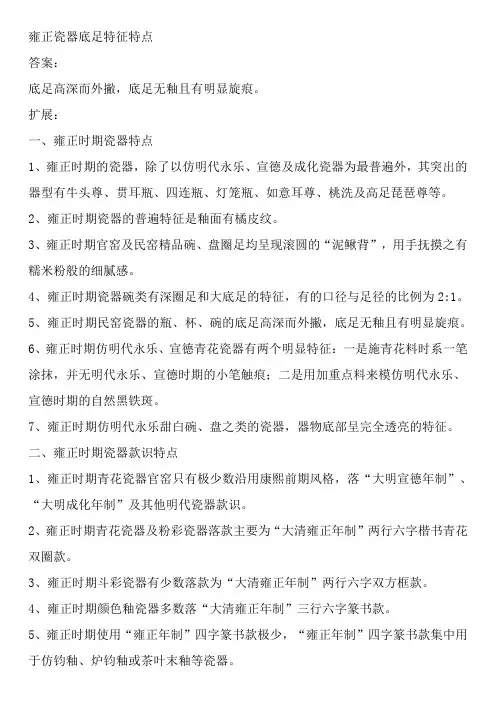 雍正瓷器底足特征特点

答案：

底足高深而外撇，底足无釉且有明显旋痕。

扩展：

一、雍正时期瓷器特点

1、雍正时期的瓷器，除了以仿明代永乐、宣德及成化瓷器为最普遍外，其突出的器型有牛头尊、贯耳瓶、四连瓶、灯笼瓶、如意耳尊、桃洗及高足琵琶尊等。

2、雍正时期瓷器的普遍特征是釉面有橘皮纹。

3、雍正时期官窑及民窑精品碗、盘圈足均呈现滚圆的“泥鳅背”，用手抚摸之有糯米粉般的细腻感。

4、雍正时期瓷器碗类有深圈足和大底足的特征，有的口径与足径的比例为2:1。

5、雍正时期民窑瓷器的瓶、杯、碗的底足高深而外撇，底足无釉且有明显旋痕。

6、雍正时期仿明代永乐、宣德青花瓷器有两个明显特征：一是施青花料时系一笔涂抹，并无明代永乐、宣德时期的小笔触痕；二是用加重点料来模仿明代永乐、宣德时期的自然黑铁斑。

7、雍正时期仿明代永乐甜白碗、盘之类的瓷器，器物底部呈完全透亮的特征。

二、雍正时期瓷器款识特点

1、雍正时期青花瓷器官窑只有极少数沿用康熙前期风格，落“大明宣德年制”、“大明成化年制”及其他明代瓷器款识。

2、雍正时期青花瓷器及粉彩瓷器落款主要为“大清雍正年制”两行六字楷书青花双圈款。

3、雍正时期斗彩瓷器有少数落款为“大清雍正年制”两行六字双方框款。

4、雍正时期颜色釉瓷器多数落“大清雍正年制”三行六字篆书款。

5、雍正时期使用“雍正年制”四字篆书款极少，“雍正年制”四字篆书款集中用于仿钧釉、炉钧釉或茶叶末釉等瓷器。